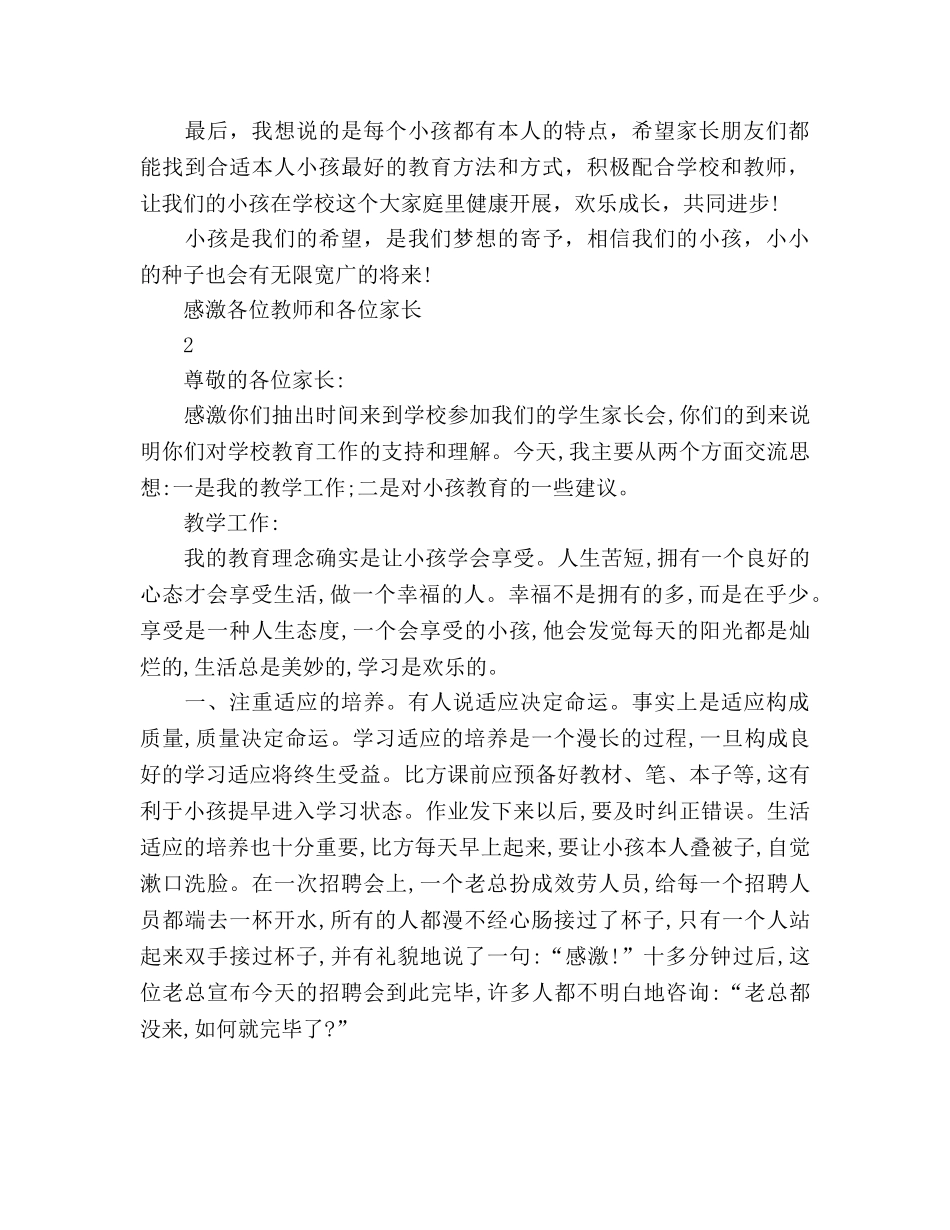 最后，我想说的是每个小孩都有本人的特点，希望家长朋友们都能找到合适本人小孩最好的教育方法和方式，积极配合学校和教师，让我们的小孩在学校这个大家庭里健康开展，欢乐成长，共同进步!

小孩是我们的希望，是我们梦想的寄予，相信我们的小孩，小小的种子也会有无限宽广的将来!

感激各位教师和各位家长

2

尊敬的各位家长:

感激你们抽出时间来到学校参加我们的学生家长会,你们的到来说明你们对学校教育工作的支持和理解。今天,我主要从两个方面交流思想:一是我的教学工作;二是对小孩教育的一些建议。

教学工作:

我的教育理念确实是让小孩学会享受。人生苦短,拥有一个良好的心态才会享受生活,做一个幸福的人。幸福不是拥有的多,而是在乎少。享受是一种人生态度,一个会享受的小孩,他会发觉每天的阳光都是灿烂的,生活总是美妙的,学习是欢乐的。

一、注重适应的培养。有人说适应决定命运。事实上是适应构成质量,质量决定命运。学习适应的培养是一个漫长的过程,一旦构成良好的学习适应将终生受益。比方课前应预备好教材、笔、本子等,这有利于小孩提早进入学习状态。作业发下来以后,要及时纠正错误。生活适应的培养也十分重要,比方每天早上起来,要让小孩本人叠被子,自觉漱口洗脸。在一次招聘会上,一个老总扮成效劳人员,给每一个招聘人员都端去一杯开水,所有的人都漫不经心肠接过了杯子,只有一个人站起来双手接过杯子,并有礼貌地说了一句:“感激!”十多分钟过后,这位老总宣布今天的招聘会到此完毕,许多人都不明白地咨询:“老总都没来,如何就完毕了?”